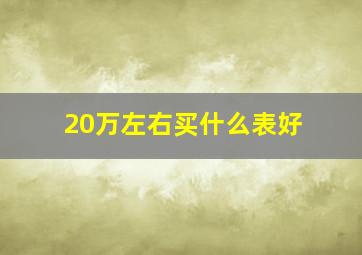 20万左右买什么表好